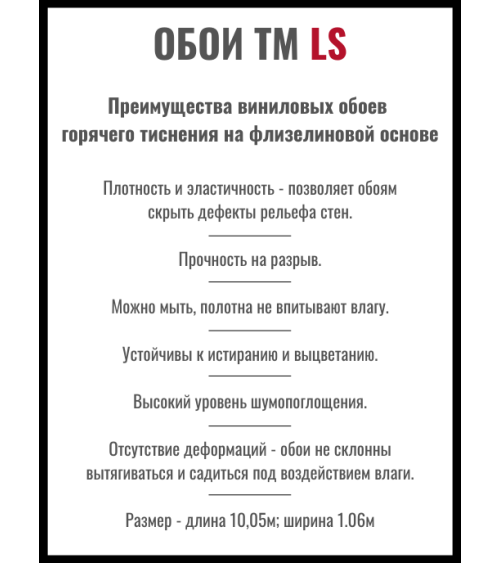 ОБОИ ТМ LS

Преимущества виниловых обоев горячего тиснения на флизелиновой основе

Плотность и эластичность - позволяет обоям скрыть дефекты рельефа стен.

Прочность на разрыв.

Можно мыть, полотна не впитывают влагу.

Устойчивы к истиранию и выцветанию.

Высокий уровень шумопоглощения.

Отсутствие деформаций - обои не склонны вытягиваться и садиться под воздействием влаги.

Размер - длина 10,05м; ширина 1.06м